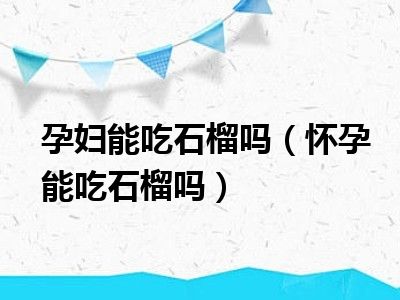 孕妇能吃石榴吗（怀孕能吃石榴吗）